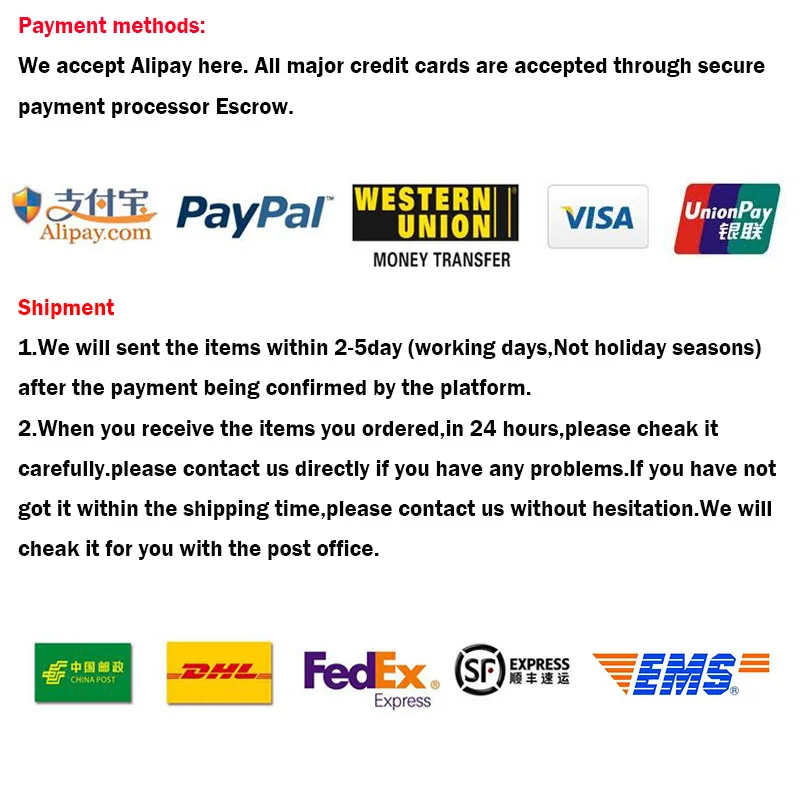 Payment methods:

We accept Alipay here. All major credit cards are accepted through secure payment processor Escrow.

支付宝
Alipay.com

PayPal

WESTERN UNION
MONEY TRANSFER

VISA

UnionPay
银联

Shipment

1.We will sent the items within 2-5day (working days,Not holiday seasons) after the payment being confirmed by the platform.

2.When you receive the items you ordered,in 24 hours,please cheak it carefully.please contact us directly if you have any problems.If you have not got it within the shipping time,please contact us without hesitation.We will cheak it for you with the post office.

中国邮政
CHINA POST

DHL

FedEx
Express

SF
EXPRESS
顺丰速运

EMS